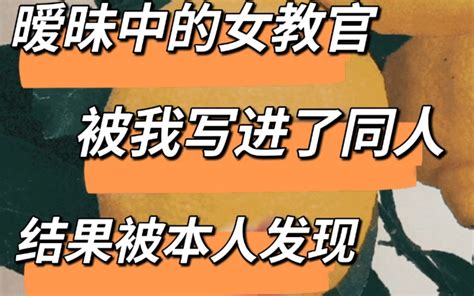 暧昧中的女教官

被我写进了同人

结果被本人发现